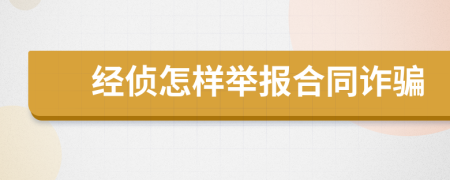 经侦怎样举报合同诈骗